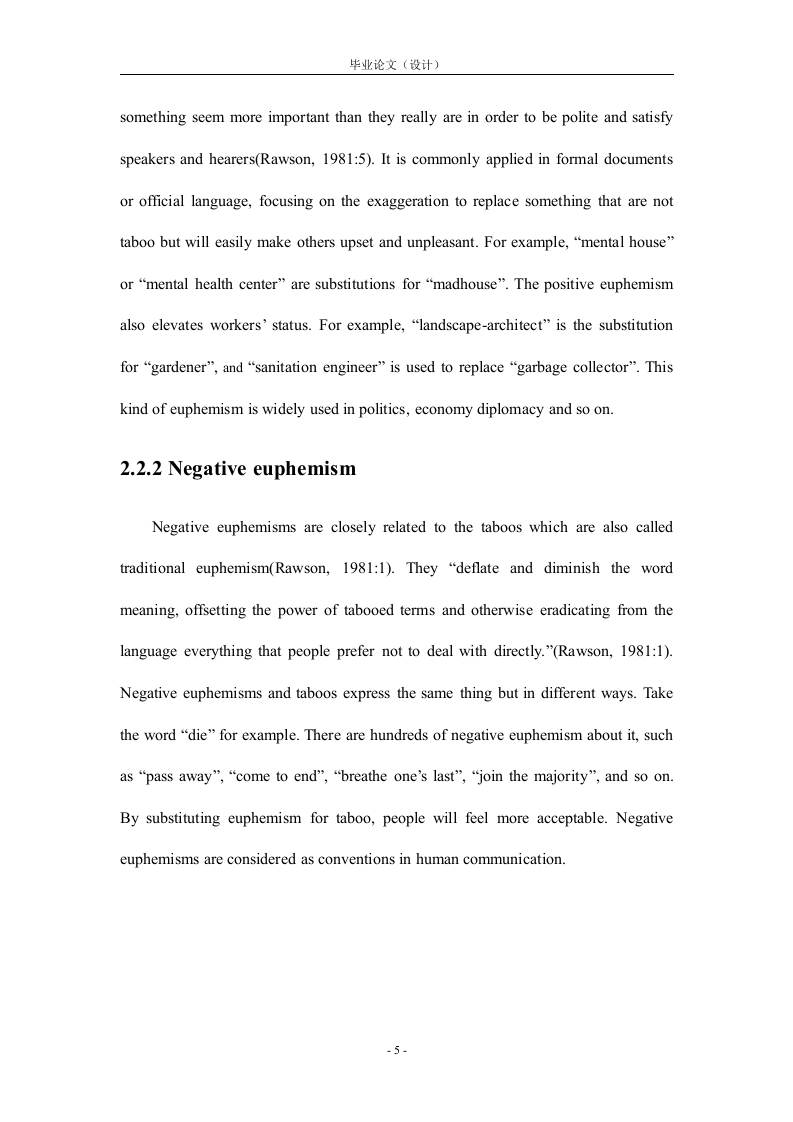 毕业论文（设计）

something seem more important than they really are in order to be polite and satisfy speakers and hearers(Rawson, 1981:5). It is commonly applied in formal documents or official language, focusing on the exaggeration to replace something that are not taboo but will easily make others upset and unpleasant. For example, “mental house” or “mental health center” are substitutions for “madhouse”. The positive euphemism also elevates workers’ status. For example, “landscape-architect” is the substitution for “gardener”, and “sanitation engineer” is used to replace “garbage collector”. This kind of euphemism is widely used in politics, economy diplomacy and so on.

2.2.2 Negative euphemism

Negative euphemisms are closely related to the taboos which are also called traditional euphemism(Rawson, 1981:1). They “deflate and diminish the word meaning, offsetting the power of tabooed terms and otherwise eradicating from the language everything that people prefer not to deal with directly.”(Rawson, 1981:1). Negative euphemisms and taboos express the same thing but in different ways. Take the word “die” for example. There are hundreds of negative euphemism about it, such as “pass away”, “come to end”, “breathe one’s last”, “join the majority”, and so on. By substituting euphemism for taboo, people will feel more acceptable. Negative euphemisms are considered as conventions in human communication.

- 5 -